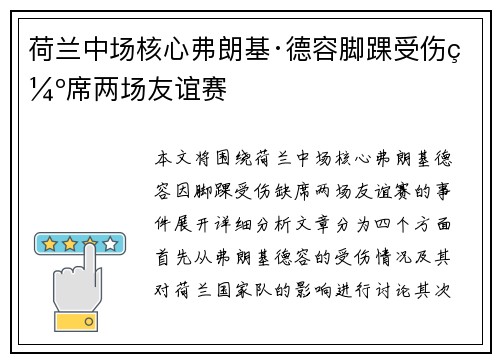 荷兰中场核心弗朗基·德容脚踝受伤ç¼º席两场友谊赛

本文将围绕荷兰中场核心弗朗基德容因脚踝受伤缺席两场友谊赛的事件展开详细分析文章分为四个方面首先从弗朗基德容的受伤情况及其对荷兰国家队的影响进行讨论其次